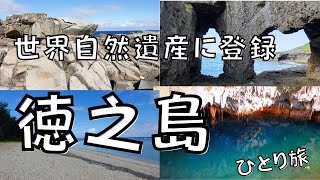 世界自然遺産に登録

徳之島

ひとり旅